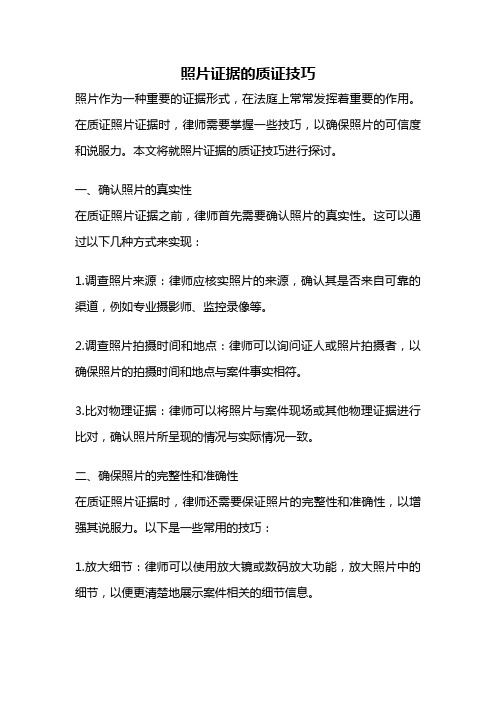 照片证据的质证技巧

照片作为一种重要的证据形式，在法庭上常常发挥着重要的作用。在质证照片证据时，律师需要掌握一些技巧，以确保照片的可信度和说服力。本文将就照片证据的质证技巧进行探讨。

一、确认照片的真实性

在质证照片证据之前，律师首先需要确认照片的真实性。这可以通过以下几种方式来实现：

1.调查照片来源：律师应核实照片的来源，确认其是否来自可靠的渠道，例如专业摄影师、监控录像等。

2.调查照片拍摄时间和地点：律师可以询问证人或照片拍摄者，以确保照片的拍摄时间和地点与案件事实相符。

3.比对物理证据：律师可以将照片与案件现场或其他物理证据进行比对，确认照片所呈现的情况与实际情况一致。

二、确保照片的完整性和准确性

在质证照片证据时，律师还需要保证照片的完整性和准确性，以增强其说服力。以下是一些常用的技巧：

1.放大细节：律师可以使用放大镜或数码放大功能，放大照片中的细节，以便更清楚地展示案件相关的细节信息。